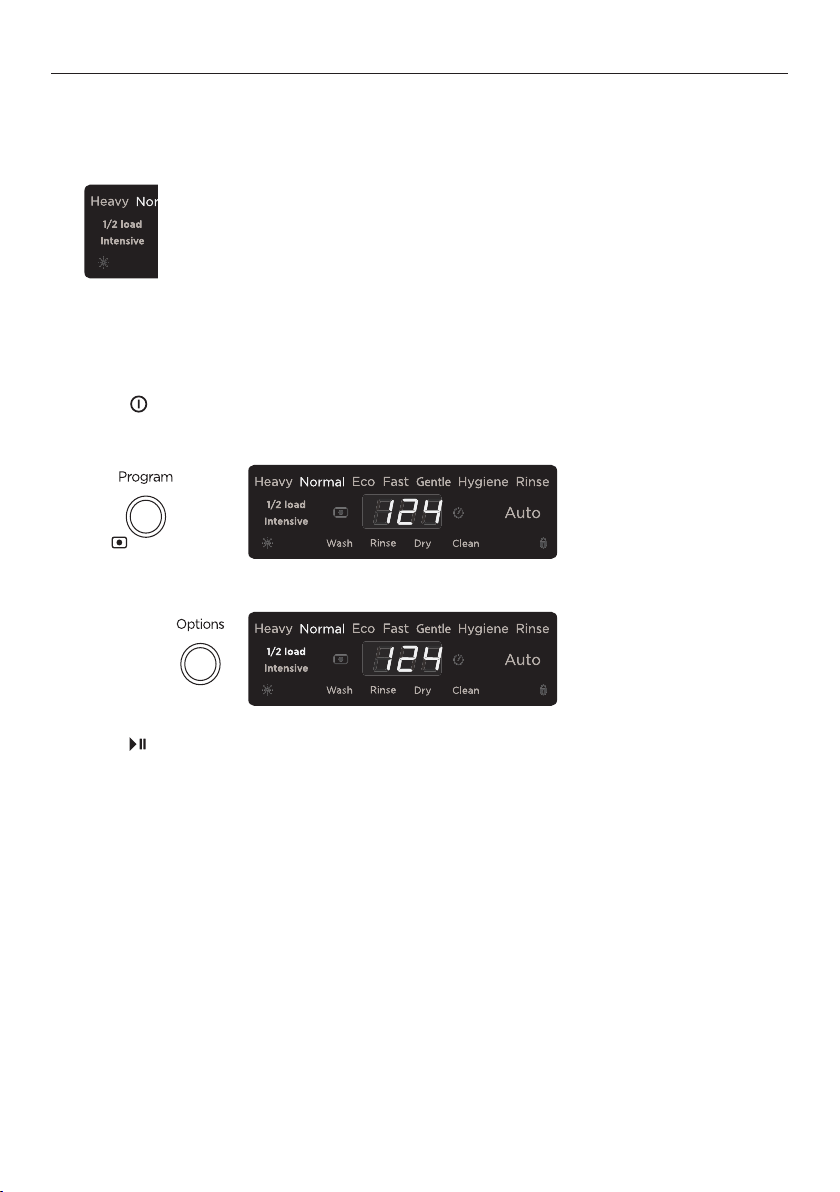 Heavy Nor
1/2 load
Intensive

Program

Heavy Normal Eco Fast Gentle Hygiene Rinse
1/2 load
Intensive
124
Auto
Wash Rinse Dry Clean

Options

Heavy Normal Eco Fast Gentle Hygiene Rinse
1/2 load
Intensive
124
Auto
Wash Rinse Dry Clean